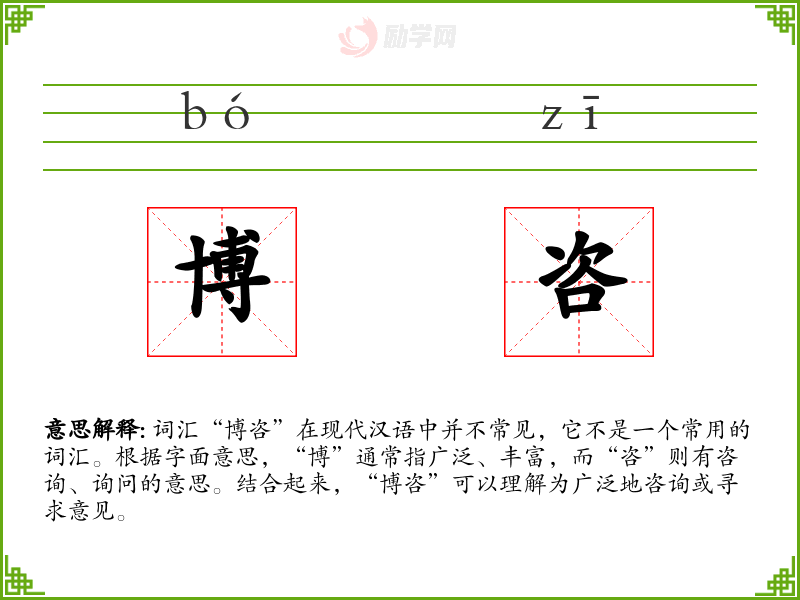 励学网

bó zī

博 咨

意思解释: 词汇“博咨”在现代汉语中并不常见，它不是一个常用的词汇。根据字面意思，“博”通常指广泛、丰富，而“咨”则有咨询、询问的意思。结合起来，“博咨”可以理解为广泛地咨询或寻求意见。